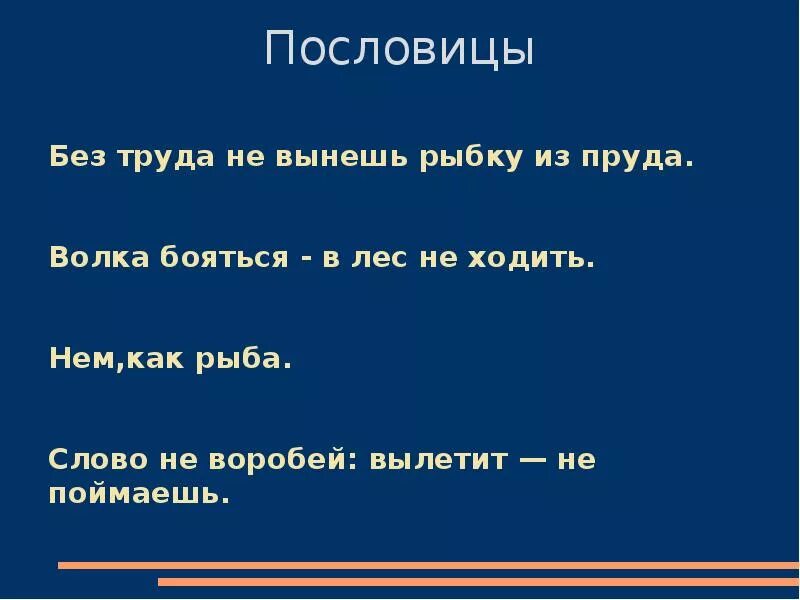 Пословицы

Без труда не вынешь рыбку из пруда.

Волка бояться - в лес не ходить.

Нем,как рыба.

Слово не воробей: вылетит — не поймаешь.